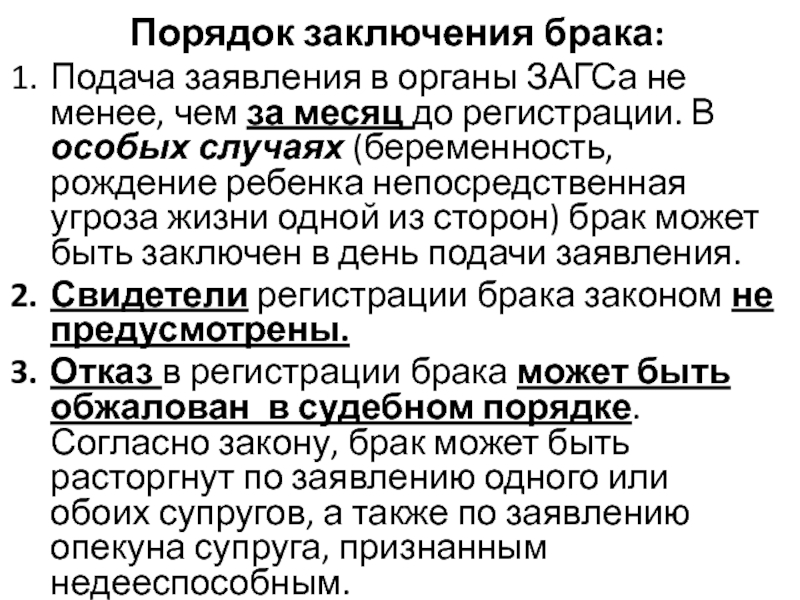 Порядок заключения брака:

1. Подача заявления в органы ЗАГСа не менее, чем за месяц до регистрации. В особых случаях (беременность, рождение ребенка непосредственная угроза жизни одной из сторон) брак может быть заключен в день подачи заявления.

2. Свидетели регистрации брака законом не предусмотрены.

3. Отказ в регистрации брака может быть обжалован в судебном порядке. Согласно закону, брак может быть расторгнут по заявлению одного или обоих супругов, а также по заявлению опекуна супруга, признанным недееспособным.